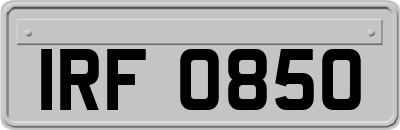 IRF 0850